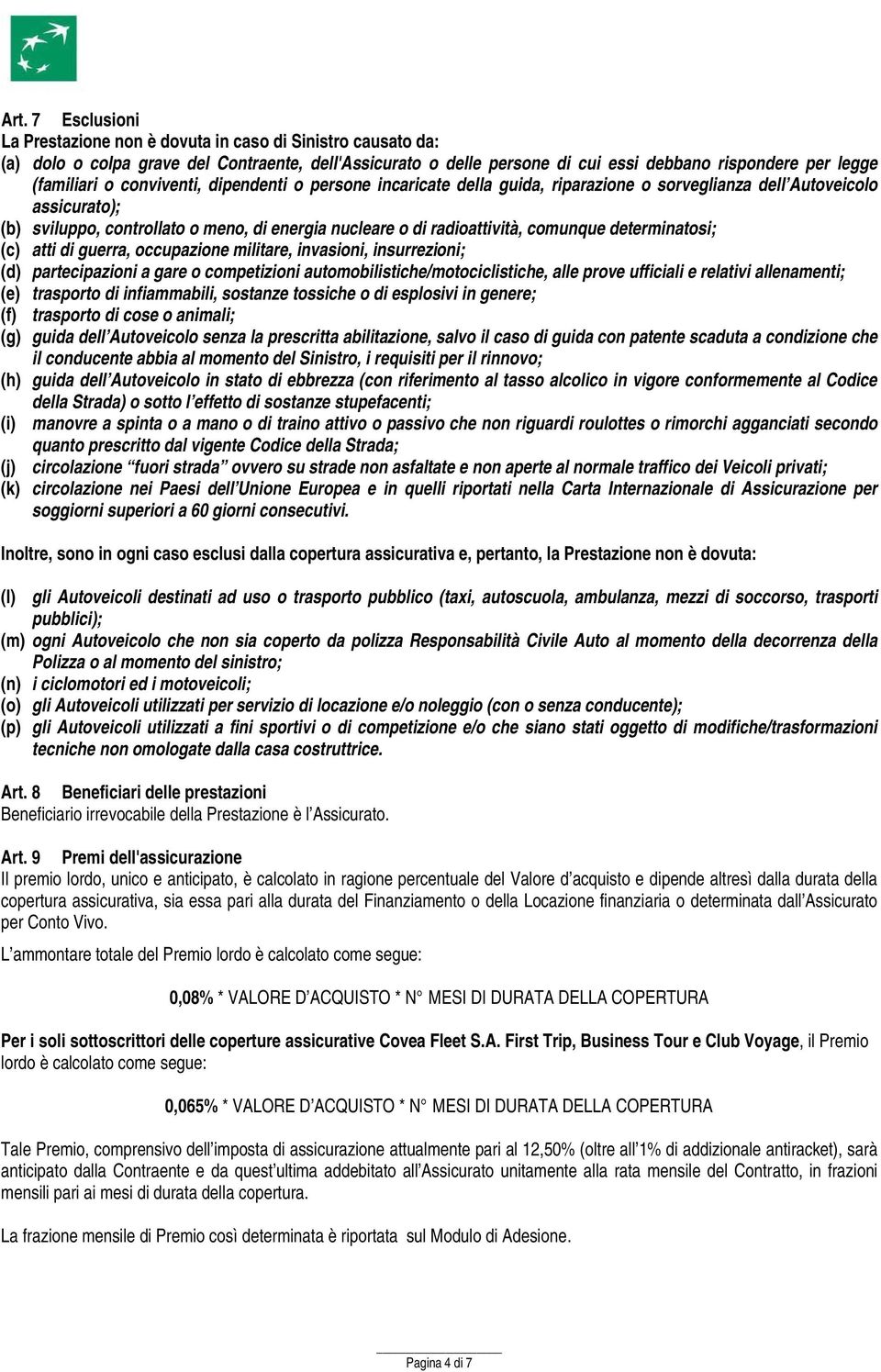 Art. 7 Esclusioni
La Prestazione non è dovuta in caso di Sinistro causato da:
(a) dolo o colpa grave del Contraente, dell'Assicurato o delle persone di cui essi debbano rispondere per legge (familiari o conviventi, dipendenti o persone incaricate della guida, riparazione o sorveglianza dell'Autoveicolo assicurato);
(b) sviluppo, controllato o meno, di energia nucleare o di radioattività, comunque determinatosi;
(c) atti di guerra, occupazione militare, invasioni, insurrezioni;
(d) partecipazioni a gare o competizioni automobilistiche/motociclistiche, alle prove ufficiali e relativi allenamenti;
(e) trasporto di infiammabili, sostanze tossiche o di esplosivi in genere;
(f) trasporto di cose o animali;
(g) guida dell'Autoveicolo senza la prescritta abilitazione, salvo il caso di guida con patente scaduta a condizione che il conducente abbia al momento del Sinistro, i requisiti per il rinnovo;
(h) guida dell'Autoveicolo in stato di ebbrezza (con riferimento al tasso alcolico in vigore conformemente al Codice della Strada) o sotto l'effetto di sostanze stupefacenti;
(i) manovre a spinta o a mano o di traino attivo o passivo che non riguardi roulottes o rimorchi agganciati secondo quanto prescritto dal vigente Codice della Strada;
(j) circolazione "fuori strada" ovvero su strade non asfaltate e non aperte al normale traffico dei Veicoli privati;
(k) circolazione nei Paesi dell'Unione Europea e in quelli riportati nella Carta Internazionale di Assicurazione per soggiorni superiori a 60 giorni consecutivi.

Inoltre, sono in ogni caso esclusi dalla copertura assicurativa e, pertanto, la Prestazione non è dovuta:

(l) gli Autoveicoli destinati ad uso o trasporto pubblico (taxi, autoscuola, ambulanza, mezzi di soccorso, trasporti pubblici);
(m) ogni Autoveicolo che non sia coperto da polizza Responsabilità Civile Auto al momento della decorrenza della Polizza o al momento del sinistro;
(n) i ciclomotori ed i motoveicoli;
(o) gli Autoveicoli utilizzati per servizio di locazione e/o noleggio (con o senza conducente);
(p) gli Autoveicoli utilizzati a fini sportivi o di competizione e/o che siano stati oggetto di modifiche/trasformazioni tecniche non omologate dalla casa costruttrice.

Art. 8 Beneficiari delle prestazioni
Beneficiario irrevocabile della Prestazione è l'Assicurato.

Art. 9 Premi dell'assicurazione
Il premio lordo, unico e anticipato, è calcolato in ragione percentuale del Valore d'acquisto e dipende altresì dalla durata della copertura assicurativa, sia essa pari alla durata del Finanziamento o della Locazione finanziaria o determinata dall'Assicurato per Conto Vivo.

L'ammontare totale del Premio lordo è calcolato come segue:

0,08% * VALORE D'ACQUISTO * N° MESI DI DURATA DELLA COPERTURA

Per i soli sottoscrittori delle coperture assicurative Covea Fleet S.A. First Trip, Business Tour e Club Voyage, il Premio lordo è calcolato come segue:

0,065% * VALORE D'ACQUISTO * N° MESI DI DURATA DELLA COPERTURA

Tale Premio, comprensivo dell'imposta di assicurazione attualmente pari al 12,50% (oltre all'1% di addizionale antiracket), sarà anticipato dalla Contraente e da quest'ultima addebitato all'Assicurato unitamente alla rata mensile del Contratto, in frazioni mensili pari ai mesi di durata della copertura.

La frazione mensile di Premio così determinata è riportata sul Modulo di Adesione.

Pagina 4 di 7